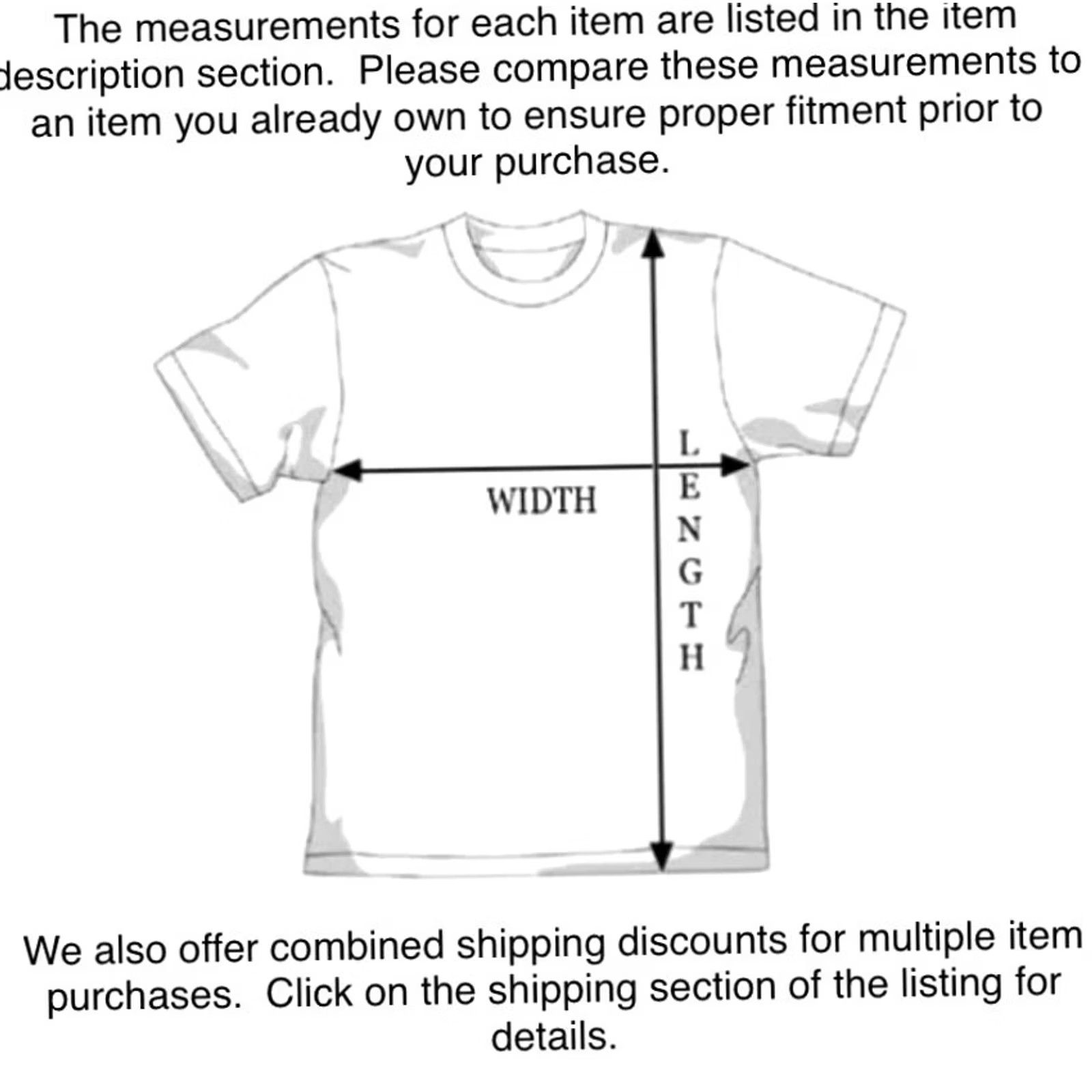 The measurements for each item are listed in the item description section. Please compare these measurements to an item you already own to ensure proper fitment prior to your purchase.

WIDTH

LENGTH

We also offer combined shipping discounts for multiple item purchases. Click on the shipping section of the listing for details.